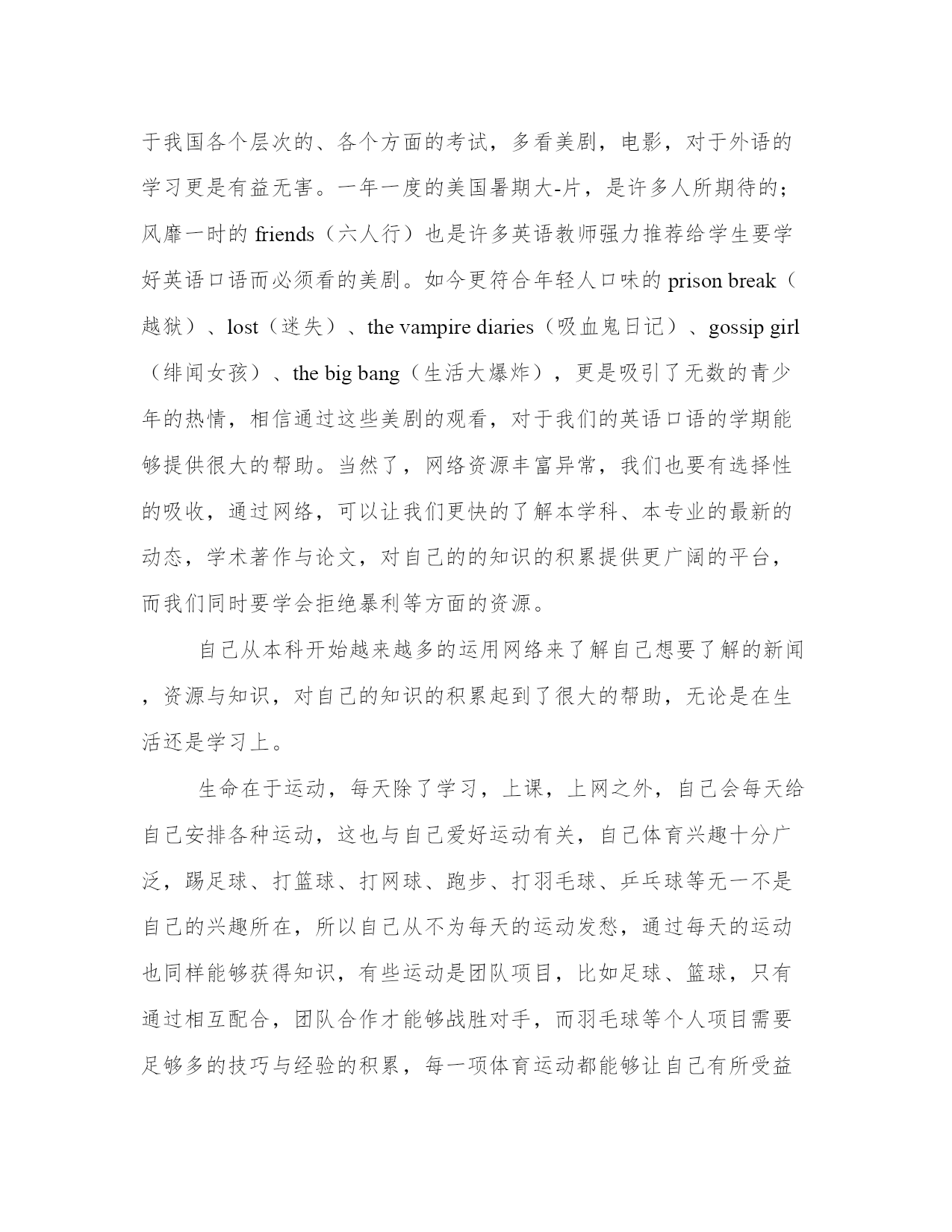 于我国各个层次的、各个方面的考试，多看美剧，电影，对于外语的学习更是有益无害。一年一度的美国暑期大-片，是许多人所期待的；风靡一时的 friends（六人行）也是许多英语教师强力推荐给学生要学好英语口语而必须看的美剧。如今更符合年轻人口味的 prison break（越狱）、lost（迷失）、the vampire diaries（吸血鬼日记）、gossip girl（绯闻女孩）、the big bang（生活大爆炸），更是吸引了无数的青少年的热情，相信通过这些美剧的观看，对于我们的英语口语的学期能够提供很大的帮助。当然了，网络资源丰富异常，我们也要有选择性的吸收，通过网络，可以让我们更快的了解本学科、本专业的最新的动态，学术著作与论文，对自己的的知识的积累提供更广阔的平台，而我们同时要学会拒绝暴利等方面的资源。

自己从本科开始越来越多的运用网络来了解自己想要了解的新闻，资源与知识，对自己的知识的积累起到了很大的帮助，无论是在生活还是学习上。

生命在于运动，每天除了学习，上课，上网之外，自己会每天给自己安排各种运动，这也与自己爱好运动有关，自己体育兴趣十分广泛，踢足球、打篮球、打网球、跑步、打羽毛球、乒乓球等无一不是自己的兴趣所在，所以自己从不为每天的运动发愁，通过每天的运动也同样能够获得知识，有些运动是团队项目，比如足球、篮球，只有通过相互配合，团队合作才能够战胜对手，而羽毛球等个人项目需要足够多的技巧与经验的积累，每一项体育运动都能够让自己有所受益